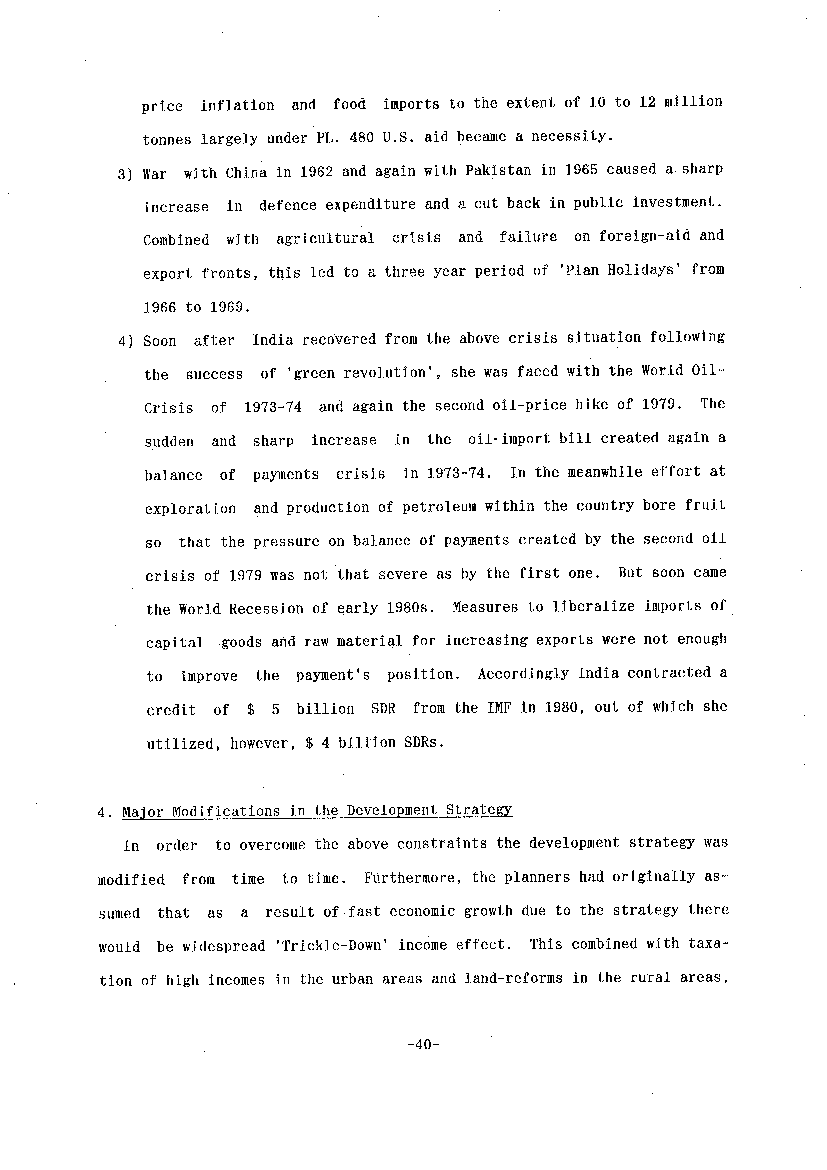 price inflation and food imports to the extent of 10 to 12 million tonnes largely under PL. 480 U.S. aid became a necessity.

3) War with China in 1962 and again with Pakistan in 1965 caused a sharp increase in defence expenditure and a cut back in public investment. Combined with agricultural crisis and failure on foreign-aid and export fronts, this led to a three year period of 'Plan Holidays' from 1966 to 1969.

4) Soon after India recovered from the above crisis situation following the success of 'green revolution', she was faced with the World Oil-Crisis of 1973-74 and again the second oil-price hike of 1979. The sudden and sharp increase in the oil-import bill created again a balance of payments crisis in 1973-74. In the meanwhile effort at exploration and production of petroleum within the country bore fruit so that the pressure on balance of payments created by the second oil crisis of 1979 was not that severe as by the first one. But soon came the World Recession of early 1980s. Measures to liberalize imports of capital goods and raw material for increasing exports were not enough to improve the payment's position. Accordingly India contracted a credit of $ 5 billion SDR from the IMF in 1980, out of which she utilized, however, $ 4 billion SDRs.

4. Major Modifications in the Development Strategy

In order to overcome the above constraints the development strategy was modified from time to time. Furthermore, the planners had originally assumed that as a result of fast economic growth due to the strategy there would be widespread 'Trickle-Down' income effect. This combined with taxation of high incomes in the urban areas and land-reforms in the rural areas,

-40-